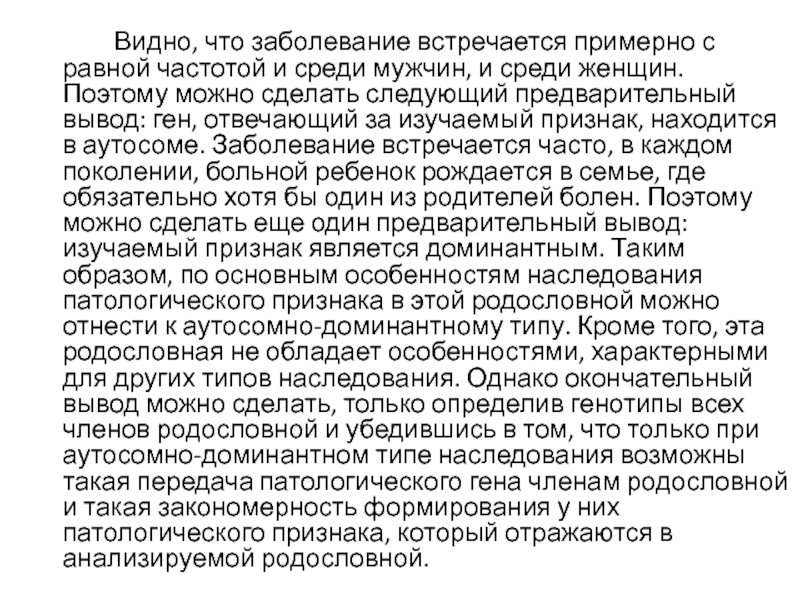 Видно, что заболевание встречается примерно с равной частотой и среди мужчин, и среди женщин. Поэтому можно сделать следующий предварительный вывод: ген, отвечающий за изучаемый признак, находится в аутосоме. Заболевание встречается часто, в каждом поколении, больной ребенок рождается в семье, где обязательно хотя бы один из родителей болен. Поэтому можно сделать еще один предварительный вывод: изучаемый признак является доминантным. Таким образом, по основным особенностям наследования патологического признака в этой родословной можно отнести к аутосомно-доминантному типу. Кроме того, эта родословная не обладает особенностями, характерными для других типов наследования. Однако окончательный вывод можно сделать, только определив генотипы всех членов родословной и убедившись в том, что только при аутосомно-доминантном типе наследования возможны такая передача патологического гена членам родословной и такая закономерность формирования у них патологического признака, который отражаются в анализируемой родословной.